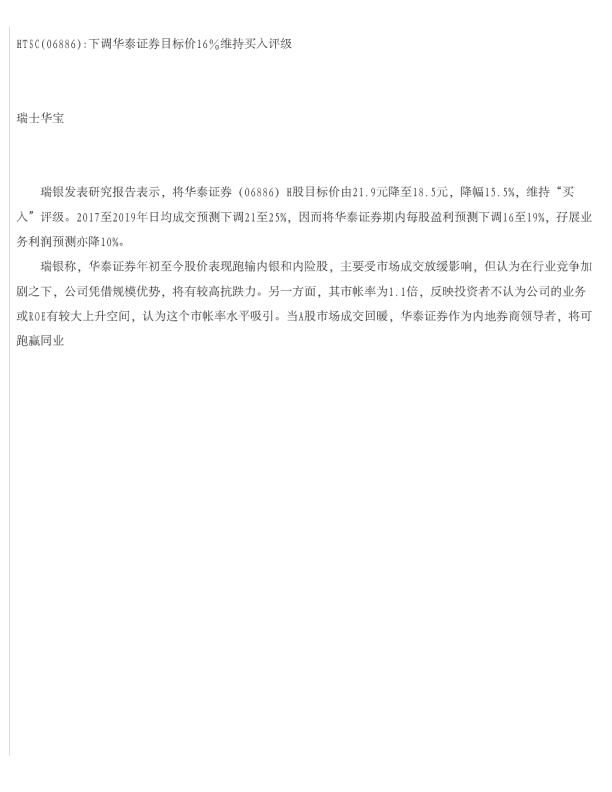 HTSC(06886):下调华泰证券目标价16%维持买入评级

瑞士华宝

瑞银发表研究报告表示，将华泰证券(06886)H股目标价由21.9元降至18.5元，降幅15.5%，维持“买入”评级。2017至2019年日均成交预测下调21至25%，因而将华泰证券期内每股盈利预测下调16至19%，孖展业务利润预测亦降10%。

瑞银称，华泰证券年初至今股价表现跑输内银和内险股，主要受市场成交放缓影响，但认为在行业竞争加剧之下，公司凭借规模优势，将有较高抗跌力。另一方面，其市帐率为1.1倍，反映投资者不认为公司的业务或ROE有较大上升空间，认为这个市帐率水平吸引。当A股市场成交回暖，华泰证券作为内地券商领导者，将可跑赢同业